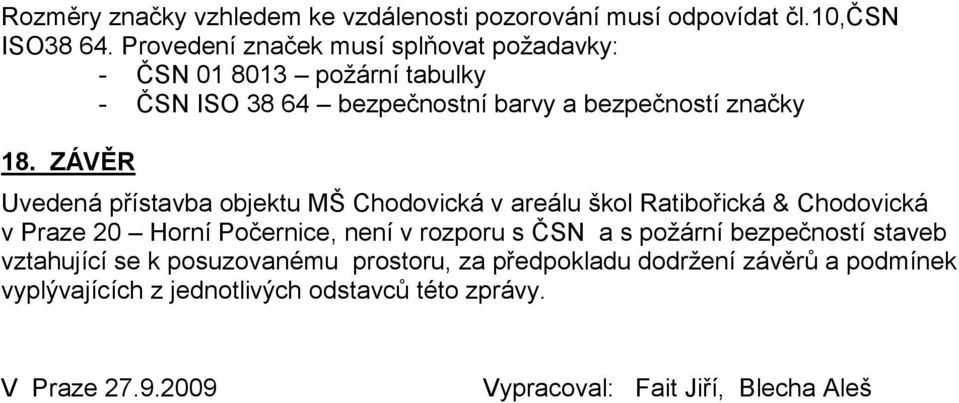 Rozměry značky vzhledem ke vzdálenosti pozorování musí odpovídat čl.10,ČSN ISO38 64. Provedení značek musí splňovat požadavky:
- ČSN 01 8013 – požární tabulky
- ČSN ISO 38 64 – bezpečnostní barvy a bezpečností značky

18. ZÁVĚR

Uvedená přístavba objektu MŠ Chodovická v areálu škol Ratibořická & Chodovická v Praze 20 – Horní Počernice, není v rozporu s ČSN a s požární bezpečností staveb vztahující se k posuzovanému prostoru, za předpokladu dodržení závěrů a podmínek vyplývajících z jednotlivých odstavců této zprávy.

V Praze 27.9.2009 Vypracoval: Fait Jiří, Blecha Aleš